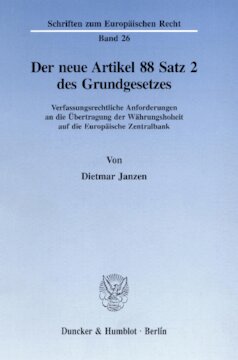 Schriften zum Europäischen Recht

Band 26

Der neue Artikel 88 Satz 2 des Grundgesetzes

Verfassungsrechtliche Anforderungen an die Übertragung der Währungshoheit auf die Europäische Zentralbank

Von

Dietmar Janzen

Duncker & Humblot · Berlin